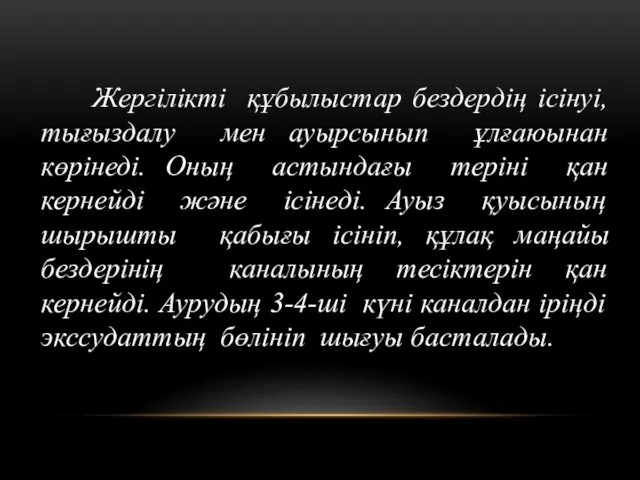 Жергілікті құбылыстар бездердің ісінуі, тығыздалу мен ауырсынып ұлғаюынан көрінеді. Оның астындағы теріні қан кернейді және ісінеді. Ауыз қуысының шырышты қабығы ісініп, құлақ маңайы бездерінің каналының тесіктерін қан кернейді. Аурудың 3-4-ші күні каналдан іріңді экссудаттың бөлініп шығуы басталады.